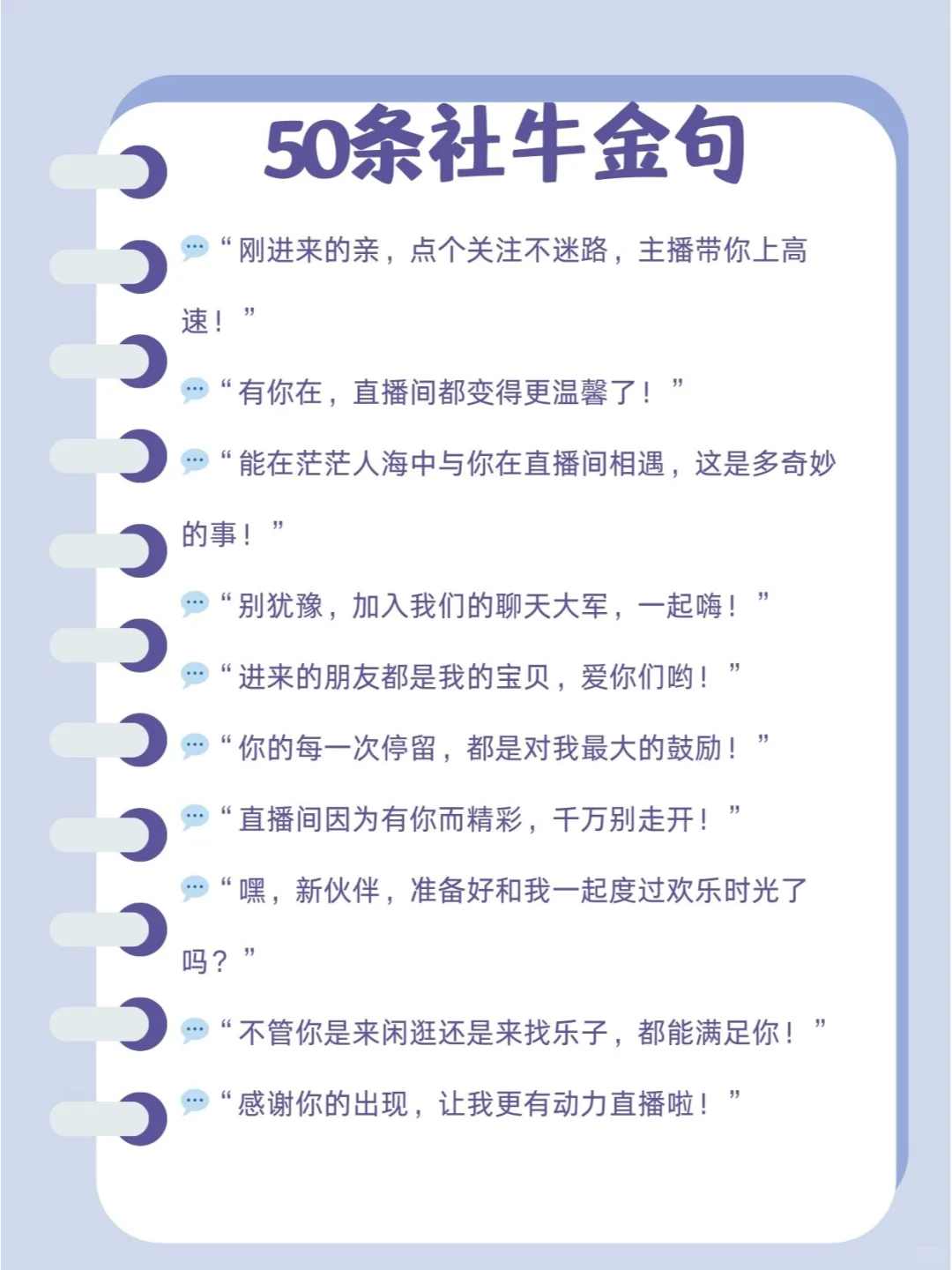 50条社牛金句

“刚进来的亲，点个关注不迷路，主播带你上高速！”

“有你在，直播间都变得更温馨了！”

“能在茫茫人海中与你在直播间相遇，这是多奇妙的事！”

“别犹豫，加入我们的聊天大军，一起嗨！”

“进来的朋友都是我的宝贝，爱你们哟！”

“你的每一次停留，都是对我最大的鼓励！”

“直播间因为有你而精彩，千万别走开！”

“嘿，新伙伴，准备好和我一起度过欢乐时光了吗？”

“不管你是来闲逛还是来找乐子，都能满足你！”

“感谢你的出现，让我更有动力直播啦！”